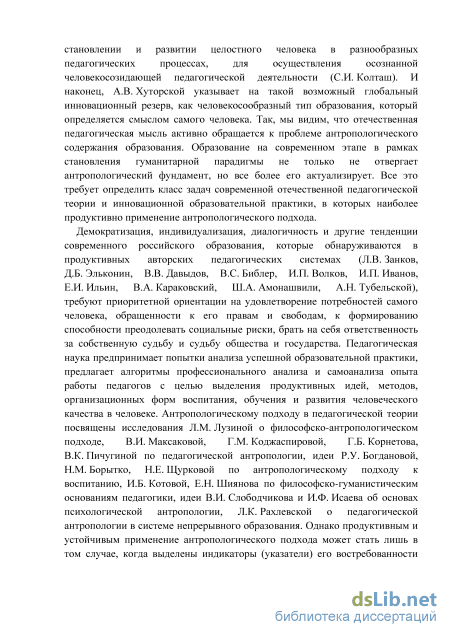 становлении и развитии целостного человека в разнообразных педагогических процессах, для осуществления осознанной человекосозидающей педагогической деятельности (С.И. Колташ). И наконец, А.В. Хуторской указывает на такой возможный глобальный инновационный резерв, как человекосообразный тип образования, который определяется смыслом самого человека. Так, мы видим, что отечественная педагогическая мысль активно обращается к проблеме антропологического содержания образования. Образование на современном этапе в рамках становления гуманитарной парадигмы не только не отвергает антропологический фундамент, но все более его актуализирует. Все это требует определить класс задач современной отечественной педагогической теории и инновационной образовательной практики, в которых наиболее продуктивно применение антропологического подхода.

Демократизация, индивидуализация, диалогичность и другие тенденции современного российского образования, которые обнаруживаются в продуктивных авторских педагогических системах (Л.В. Занков, Д.Б. Эльконин, В.В. Давыдов, В.С. Библер, И.П. Волков, И.П. Иванов, Е.И. Ильин, В.А. Караковский, Ш.А. Амонашвили, А.Н. Тубельской), требуют приоритетной ориентации на удовлетворение потребностей самого человека, обращенности к его правам и свободам, к формированию способности преодолевать социальные риски, брать на себя ответственность за собственную судьбу и судьбу общества и государства. Педагогическая наука предпринимает попытки анализа успешной образовательной практики, предлагает алгоритмы профессионального анализа и самоанализа опыта работы педагогов с целью выделения продуктивных идей, методов, организационных форм воспитания, обучения и развития человеческого качества в человеке. Антропологическому подходу в педагогической теории посвящены исследования Л.М. Лузиной о философско-антропологическом подходе, В.И. Максаковой, Г.М. Коджаспировой, Г.Б. Корнетова, В.К. Пичугиной по педагогической антропологии, идеи Р.У. Богдановой, Н.М. Борытко, Н.Е. Щурковой по антропологическому подходу к воспитанию, И.Б. Котовой, Е.Н. Шиянова по философско-гуманистическим основаниям педагогики, идеи В.И. Слободчикова и И.Ф. Исаева об основах психологической антропологии, Л.К. Рахлевской о педагогической антропологии в системе непрерывного образования. Однако продуктивным и устойчивым применение антропологического подхода может стать лишь в том случае, когда выделены индикаторы (указатели) его востребованности

dsLib.net
библиотека диссертаций